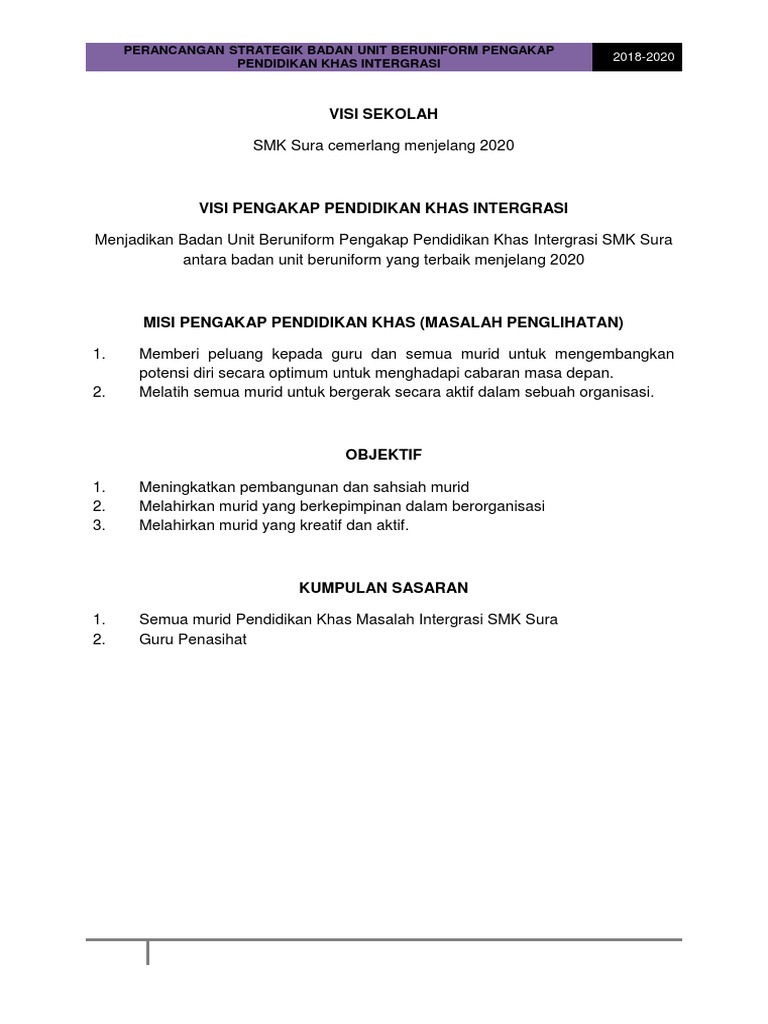 PERANCANGAN STRATEGIK BADAN UNIT BERUNIFORM PENGAKAP PENDIDIKAN KHAS INTERGRASI

2018-2020

VISI SEKOLAH

SMK Sura cemerlang menjelang 2020

VISI PENGAKAP PENDIDIKAN KHAS INTERGRASI

Menjadikan Badan Unit Beruniform Pengakap Pendidikan Khas Intergrasi SMK Sura antara badan unit beruniform yang terbaik menjelang 2020

MISI PENGAKAP PENDIDIKAN KHAS (MASALAH PENGLIHATAN)

1. Memberi peluang kepada guru dan semua murid untuk mengembangkan potensi diri secara optimum untuk menghadapi cabaran masa depan.
2. Melatih semua murid untuk bergerak secara aktif dalam sebuah organisasi.

OBJEKTIF

1. Meningkatkan pembangunan dan sahsiah murid
2. Melahirkan murid yang berkepimpinan dalam berorganisasi
3. Melahirkan murid yang kreatif dan aktif.

KUMPULAN SASARAN

1. Semua murid Pendidikan Khas Masalah Intergrasi SMK Sura
2. Guru Penasihat